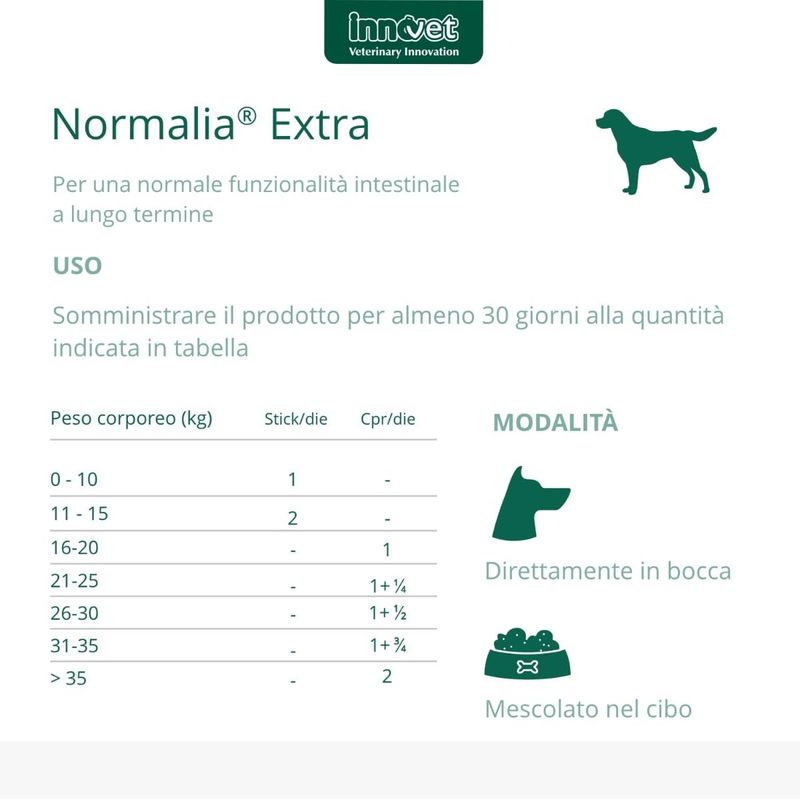 innovet
Veterinary Innovation

Normalia® Extra

Per una normale funzionalità intestinale a lungo termine

USO

Somministrare il prodotto per almeno 30 giorni alla quantità indicata in tabella

| Peso corporeo (kg) | Stick/die | Cpr/die |
|---|---|---|
| 0 - 10 | 1 | - |
| 11 - 15 | 2 | - |
| 16-20 | - | 1 |
| 21-25 | - | 1+ ¼ |
| 26-30 | - | 1+ ½ |
| 31-35 | - | 1+ ¾ |
| > 35 | - | 2 |

MODALITÀ

Direttamente in bocca

Mescolato nel cibo